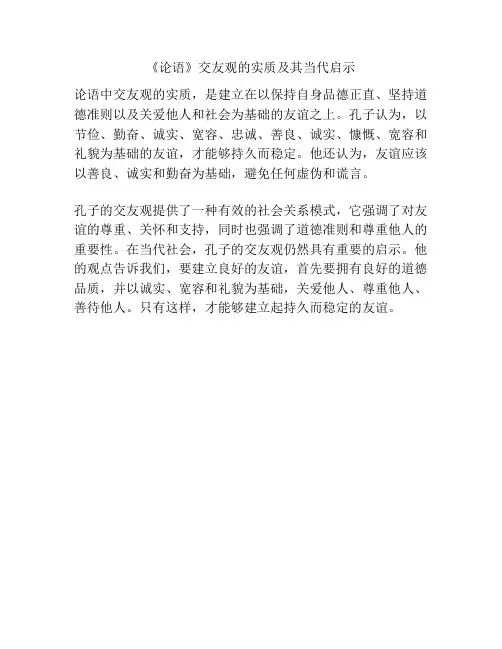 《论语》交友观的实质及其当代启示

论语中交友观的实质，是建立在以保持自身品德正直、坚持道德准则以及关爱他人和社会为基础的友谊之上。孔子认为，以节俭、勤奋、诚实、宽容、忠诚、善良、诚实、慷慨、宽容和礼貌为基础的友谊，才能够持久而稳定。他还认为，友谊应该以善良、诚实和勤奋为基础，避免任何虚伪和谎言。

孔子的交友观提供了一种有效的社会关系模式，它强调了对友谊的尊重、关怀和支持，同时也强调了道德准则和尊重他人的重要性。在当代社会，孔子的交友观仍然具有重要的启示。他的观点告诉我们，要建立良好的友谊，首先要拥有良好的道德品质，并以诚实、宽容和礼貌为基础，关爱他人、尊重他人、善待他人。只有这样，才能够建立起持久而稳定的友谊。